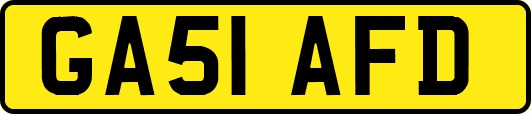 GA51 AFD